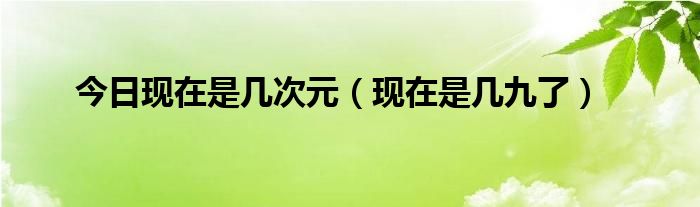 今日现在是几次元（现在是几九了）